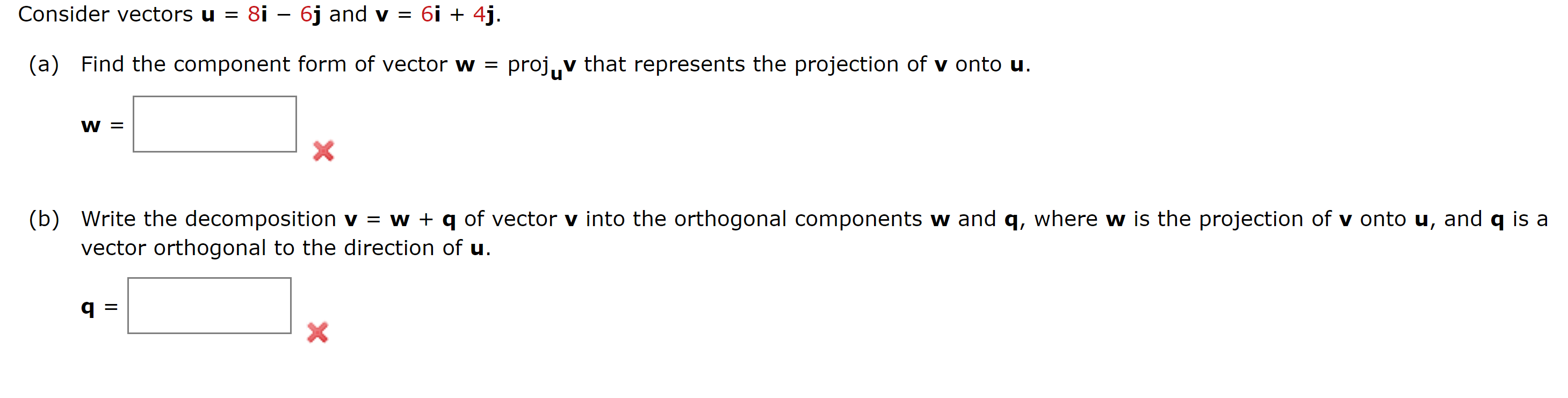 Consider vectors $\mathbf{u} = 8\mathbf{i} - 6\mathbf{j}$ and $\mathbf{v} = 6\mathbf{i} + 4\mathbf{j}$.

(a) Find the component form of vector $\mathbf{w} = \text{proj}_{\mathbf{u}}\mathbf{v}$ that represents the projection of $\mathbf{v}$ onto $\mathbf{u}$.

$\mathbf{w} =$

(b) Write the decomposition $\mathbf{v} = \mathbf{w} + \mathbf{q}$ of vector $\mathbf{v}$ into the orthogonal components $\mathbf{w}$ and $\mathbf{q}$, where $\mathbf{w}$ is the projection of $\mathbf{v}$ onto $\mathbf{u}$, and $\mathbf{q}$ is a vector orthogonal to the direction of $\mathbf{u}$.

$\mathbf{q} =$